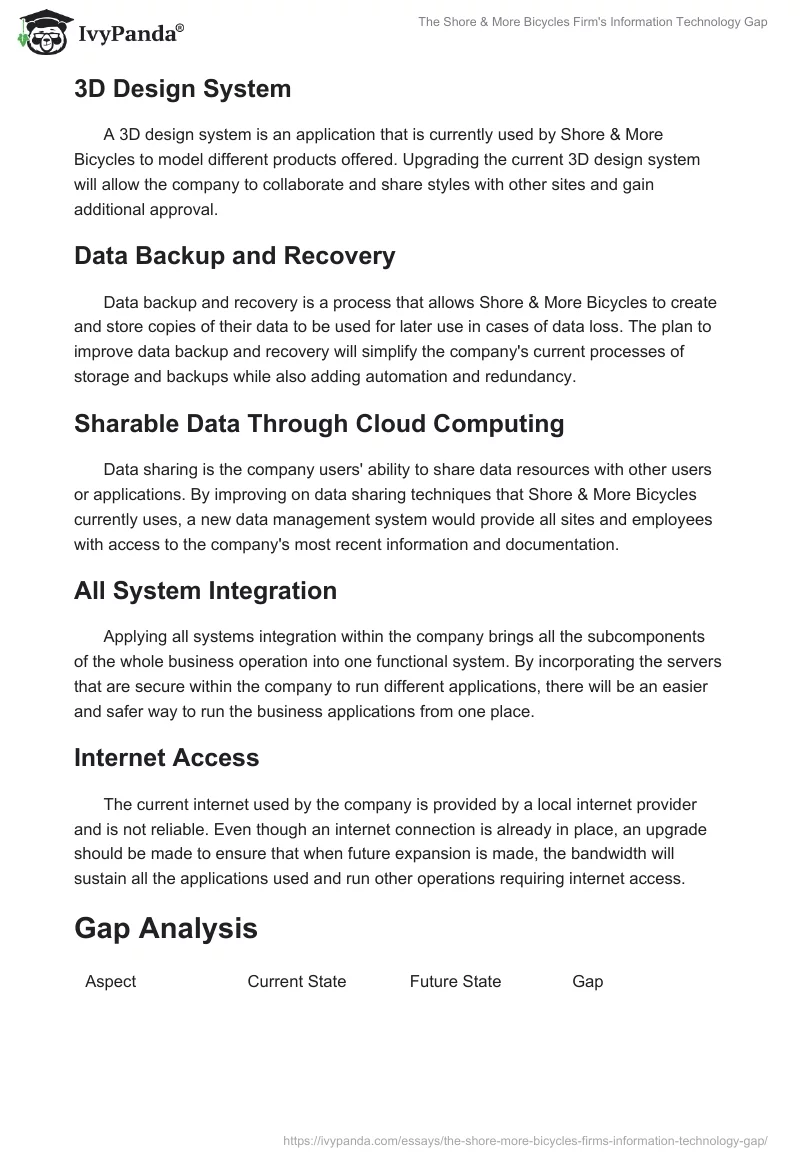 IvyPanda®

The Shore & More Bicycles Firm's Information Technology Gap

3D Design System

A 3D design system is an application that is currently used by Shore & More Bicycles to model different products offered. Upgrading the current 3D design system will allow the company to collaborate and share styles with other sites and gain additional approval.

Data Backup and Recovery

Data backup and recovery is a process that allows Shore & More Bicycles to create and store copies of their data to be used for later use in cases of data loss. The plan to improve data backup and recovery will simplify the company's current processes of storage and backups while also adding automation and redundancy.

Sharable Data Through Cloud Computing

Data sharing is the company users' ability to share data resources with other users or applications. By improving on data sharing techniques that Shore & More Bicycles currently uses, a new data management system would provide all sites and employees with access to the company's most recent information and documentation.

All System Integration

Applying all systems integration within the company brings all the subcomponents of the whole business operation into one functional system. By incorporating the servers that are secure within the company to run different applications, there will be an easier and safer way to run the business applications from one place.

Internet Access

The current internet used by the company is provided by a local internet provider and is not reliable. Even though an internet connection is already in place, an upgrade should be made to ensure that when future expansion is made, the bandwidth will sustain all the applications used and run other operations requiring internet access.

Gap Analysis

| Aspect | Current State | Future State | Gap |
|---|---|---|---|

https://ivypanda.com/essays/the-shore-more-bicycles-firms-information-technology-gap/